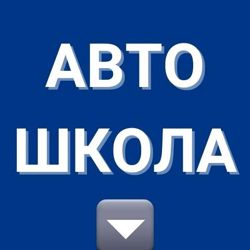 АВТО
ШКОЛА